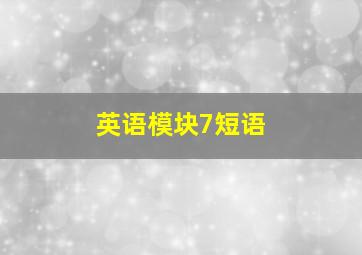 英语模块7短语